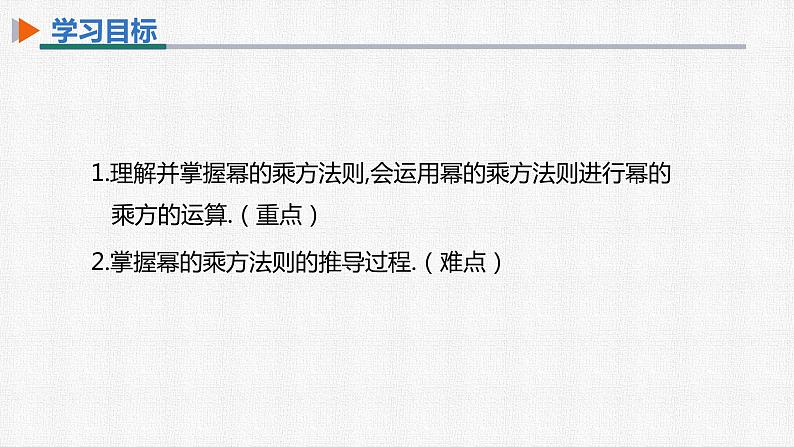 学习目标

1.理解并掌握幂的乘方法则,会运用幂的乘方法则进行幂的乘方的运算.（重点）

2.掌握幂的乘方法则的推导过程.（难点）